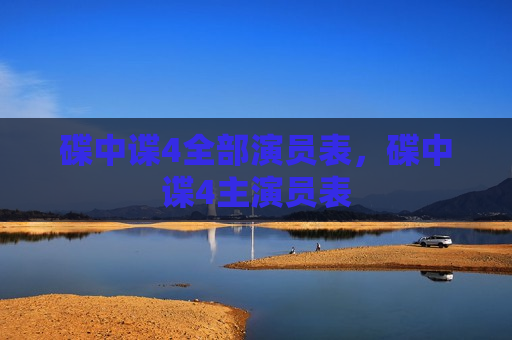 碟中谍4全部演员表，碟中谍4主演员表